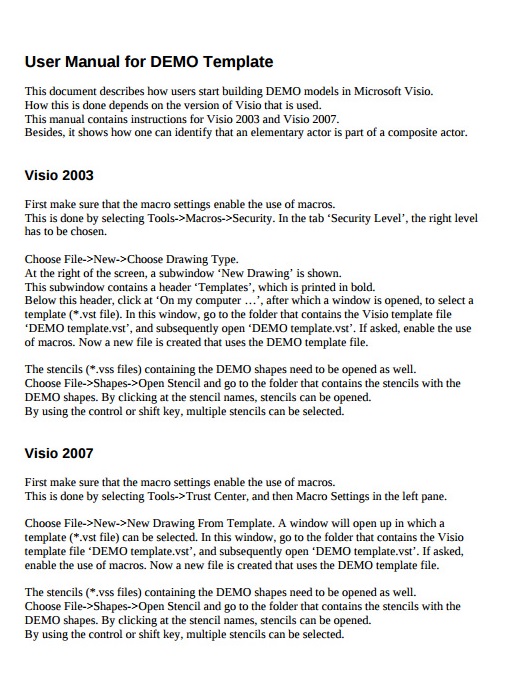 User Manual for DEMO Template

This document describes how users start building DEMO models in Microsoft Visio.
How this is done depends on the version of Visio that is used.
This manual contains instructions for Visio 2003 and Visio 2007.
Besides, it shows how one can identify that an elementary actor is part of a composite actor.

Visio 2003

First make sure that the macro settings enable the use of macros.
This is done by selecting Tools->Macros->Security. In the tab ‘Security Level’, the right level has to be chosen.

Choose File->New->Choose Drawing Type.
At the right of the screen, a subwindow ‘New Drawing’ is shown.
This subwindow contains a header ‘Templates’, which is printed in bold.
Below this header, click at ‘On my computer …’, after which a window is opened, to select a template (*.vst file). In this window, go to the folder that contains the Visio template file ‘DEMO template.vst’, and subsequently open ‘DEMO template.vst’. If asked, enable the use of macros. Now a new file is created that uses the DEMO template file.

The stencils (*.vss files) containing the DEMO shapes need to be opened as well.
Choose File->Shapes->Open Stencil and go to the folder that contains the stencils with the DEMO shapes. By clicking at the stencil names, stencils can be opened.
By using the control or shift key, multiple stencils can be selected.

Visio 2007

First make sure that the macro settings enable the use of macros.
This is done by selecting Tools->Trust Center, and then Macro Settings in the left pane.

Choose File->New->New Drawing From Template. A window will open up in which a template (*.vst file) can be selected. In this window, go to the folder that contains the Visio template file ‘DEMO template.vst’, and subsequently open ‘DEMO template.vst’. If asked, enable the use of macros. Now a new file is created that uses the DEMO template file.

The stencils (*.vss files) containing the DEMO shapes need to be opened as well.
Choose File->Shapes->Open Stencil and go to the folder that contains the stencils with the DEMO shapes. By clicking at the stencil names, stencils can be opened.
By using the control or shift key, multiple stencils can be selected.